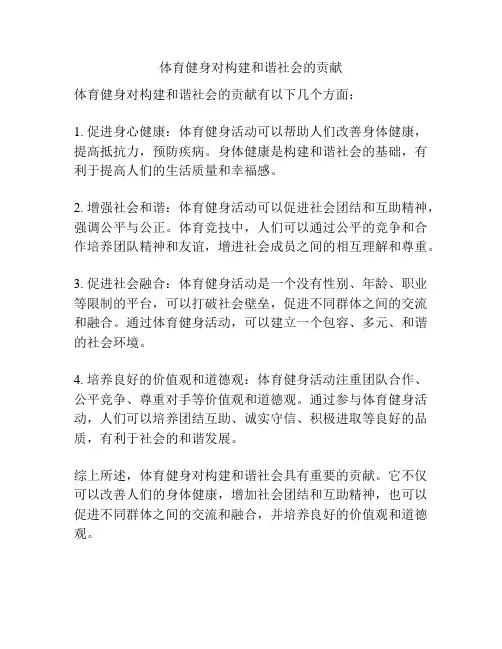 体育健身对构建和谐社会的贡献

体育健身对构建和谐社会的贡献有以下几个方面：

1. 促进身心健康：体育健身活动可以帮助人们改善身体健康，提高抵抗力，预防疾病。身体健康是构建和谐社会的基础，有利于提高人们的生活质量和幸福感。

2. 增强社会和谐：体育健身活动可以促进社会团结和互助精神，强调公平与公正。体育竞技中，人们可以通过公平的竞争和合作培养团队精神和友谊，增进社会成员之间的相互理解和尊重。

3. 促进社会融合：体育健身活动是一个没有性别、年龄、职业等限制的平台，可以打破社会壁垒，促进不同群体之间的交流和融合。通过体育健身活动，可以建立一个包容、多元、和谐的社会环境。

4. 培养良好的价值观和道德观：体育健身活动注重团队合作、公平竞争、尊重对手等价值观和道德观。通过参与体育健身活动，人们可以培养团结互助、诚实守信、积极进取等良好的品质，有利于社会的和谐发展。

综上所述，体育健身对构建和谐社会具有重要的贡献。它不仅可以改善人们的身体健康，增加社会团结和互助精神，也可以促进不同群体之间的交流和融合，并培养良好的价值观和道德观。